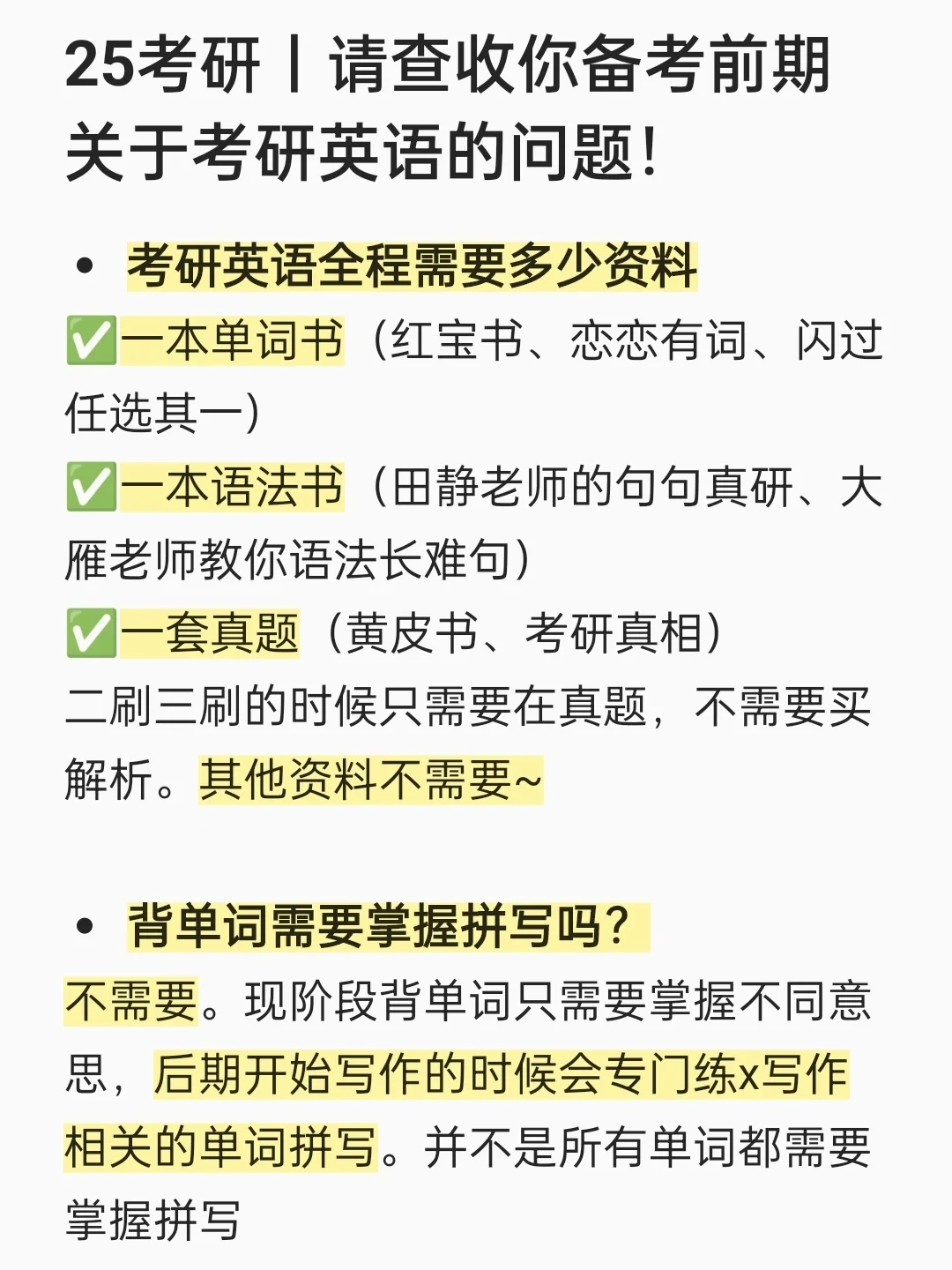 25考研丨请查收你备考前期关于考研英语的问题！

• 考研英语全程需要多少资料

✅一本单词书（红宝书、恋恋有词、闪过任选其一）
✅一本语法书（田静老师的句句真研、大雁老师教你语法长难句）
✅一套真题（黄皮书、考研真相）
二刷三刷的时候只需要在真题，不需要买解析。其他资料不需要~

• 背单词需要掌握拼写吗？

不需要。现阶段背单词只需要掌握不同意思，后期开始写作的时候会专门练x写作相关的单词拼写。并不是所有单词都需要掌握拼写